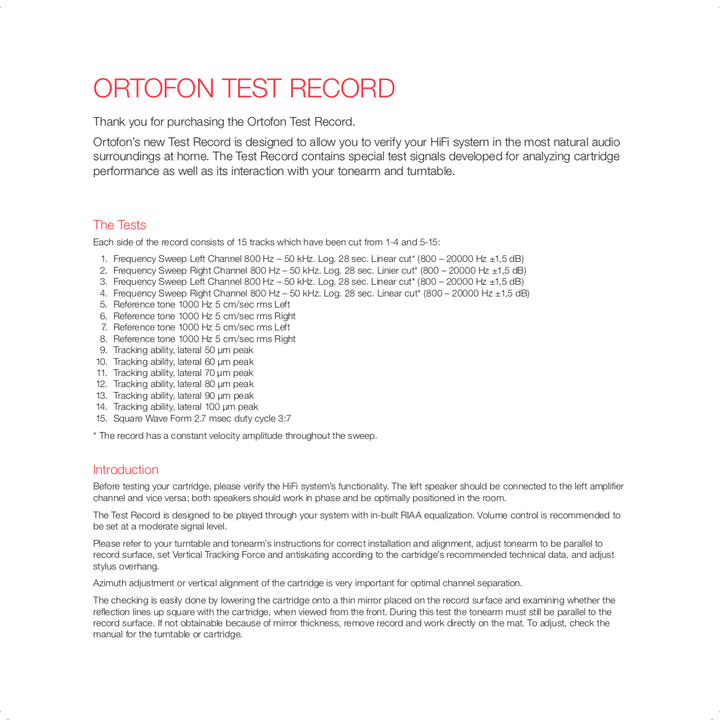 ORTOFON TEST RECORD

Thank you for purchasing the Ortofon Test Record.

Ortofon's new Test Record is designed to allow you to verify your HiFi system in the most natural audio surroundings at home. The Test Record contains special test signals developed for analyzing cartridge performance as well as its interaction with your tonearm and turntable.

The Tests

Each side of the record consists of 15 tracks which have been cut from 1-4 and 5-15:

1. Frequency Sweep Left Channel 800 Hz – 50 kHz. Log. 28 sec. Linear cut* (800 – 20000 Hz ±1,5 dB)
2. Frequency Sweep Right Channel 800 Hz – 50 kHz. Log. 28 sec. Linier cut* (800 – 20000 Hz ±1,5 dB)
3. Frequency Sweep Left Channel 800 Hz – 50 kHz. Log. 28 sec. Linear cut* (800 – 20000 Hz ±1,5 dB)
4. Frequency Sweep Right Channel 800 Hz – 50 kHz. Log. 28 sec. Linear cut* (800 – 20000 Hz ±1,5 dB)
5. Reference tone 1000 Hz 5 cm/sec rms Left
6. Reference tone 1000 Hz 5 cm/sec rms Right
7. Reference tone 1000 Hz 5 cm/sec rms Left
8. Reference tone 1000 Hz 5 cm/sec rms Right
9. Tracking ability, lateral 50 µm peak
10. Tracking ability, lateral 60 µm peak
11. Tracking ability, lateral 70 µm peak
12. Tracking ability, lateral 80 µm peak
13. Tracking ability, lateral 90 µm peak
14. Tracking ability, lateral 100 µm peak
15. Square Wave Form 2.7 msec duty cycle 3:7

* The record has a constant velocity amplitude throughout the sweep.

Introduction

Before testing your cartridge, please verify the HiFi system's functionality. The left speaker should be connected to the left amplifier channel and vice versa; both speakers should work in phase and be optimally positioned in the room.

The Test Record is designed to be played through your system with in-built RIAA equalization. Volume control is recommended to be set at a moderate signal level.

Please refer to your turntable and tonearm's instructions for correct installation and alignment, adjust tonearm to be parallel to record surface, set Vertical Tracking Force and antiskating according to the cartridge's recommended technical data, and adjust stylus overhang.

Azimuth adjustment or vertical alignment of the cartridge is very important for optimal channel separation.

The checking is easily done by lowering the cartridge onto a thin mirror placed on the record surface and examining whether the reflection lines up square with the cartridge, when viewed from the front. During this test the tonearm must still be parallel to the record surface. If not obtainable because of mirror thickness, remove record and work directly on the mat. To adjust, check the manual for the turntable or cartridge.